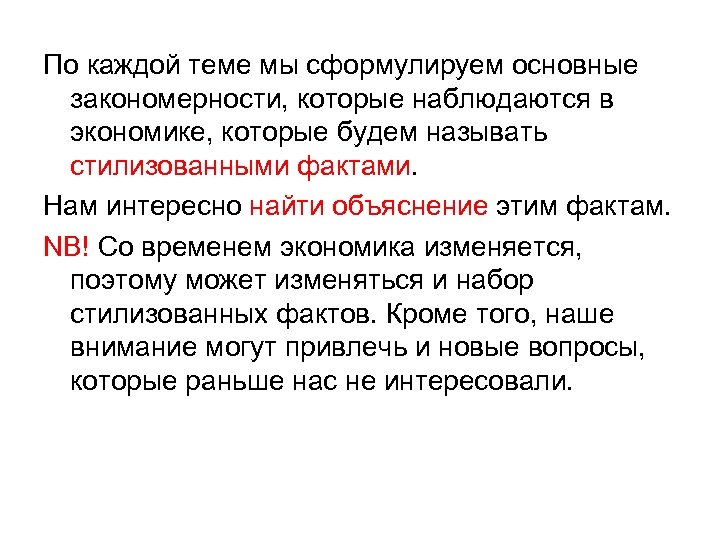 По каждой теме мы сформулируем основные закономерности, которые наблюдаются в экономике, которые будем называть стилизованными фактами.

Нам интересно найти объяснение этим фактам.

NB! Со временем экономика изменяется, поэтому может изменяться и набор стилизованных фактов. Кроме того, наше внимание могут привлечь и новые вопросы, которые раньше нас не интересовали.